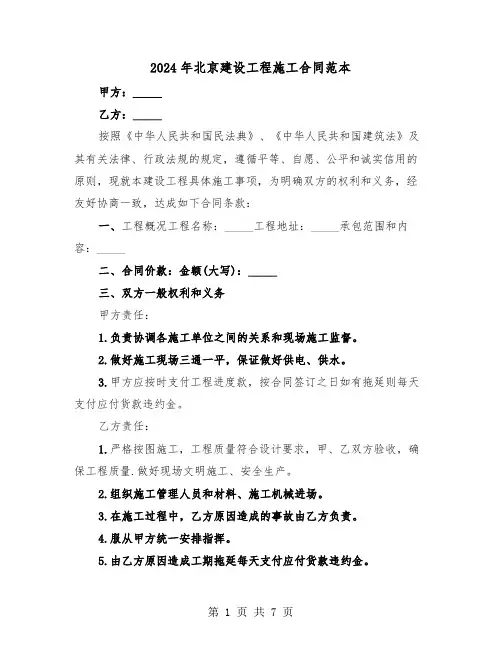 2024年北京建设工程施工合同范本

甲方：_____

乙方：_____

按照《中华人民共和国民法典》、《中华人民共和国建筑法》及其有关法律、行政法规的规定，遵循平等、自愿、公平和诚实信用的原则，现就本建设工程具体施工事项，为明确双方的权利和义务，经友好协商一致，达成如下合同条款：

一、工程概况工程名称：_____工程地址：_____承包范围和内容：_____

二、合同价款：金额(大写)：_____

三、双方一般权利和义务

甲方责任：

1.负责协调各施工单位之间的关系和现场施工监督。

2.做好施工现场三通一平，保证做好供电、供水。

3.甲方应按时支付工程进度款，按合同签订之日如有拖延则每天支付应付货款违约金。

乙方责任：

1.严格按图施工，工程质量符合设计要求，甲、乙双方验收，确保工程质量.做好现场文明施工、安全生产。

2.组织施工管理人员和材料、施工机械进场。

3.在施工过程中，乙方原因造成的事故由乙方负责。

4.服从甲方统一安排指挥。

5.由乙方原因造成工期拖延每天支付应付货款违约金。

第 1 页 共 7 页